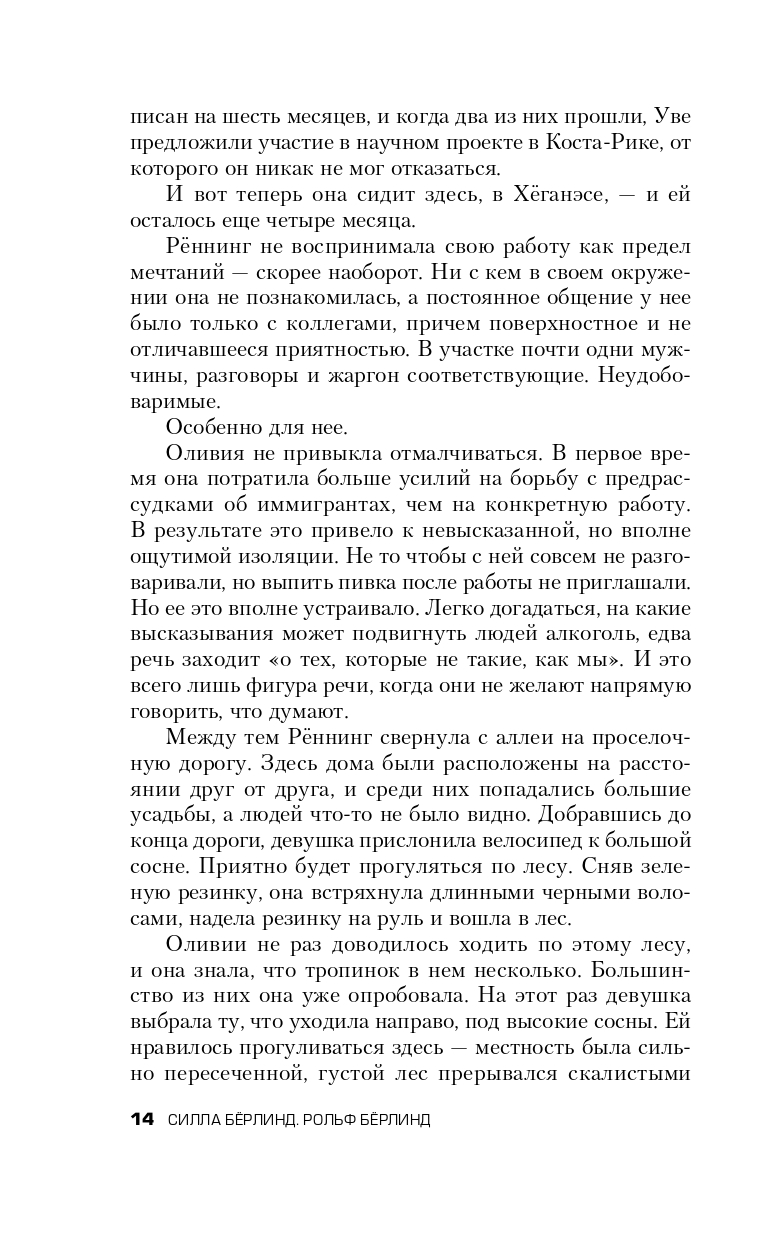 писан на шесть месяцев, и когда два из них прошли, Уве предложили участие в научном проекте в Коста-Рике, от которого он никак не мог отказаться.

И вот теперь она сидит здесь, в Хёганэсе, — и ей осталось еще четыре месяца.

Рённинг не воспринимала свою работу как предел мечтаний — скорее наоборот. Ни с кем в своем окружении она не познакомилась, а постоянное общение у нее было только с коллегами, причем поверхностное и не отличавшееся приятностью. В участке почти одни мужчины, разговоры и жаргон соответствующие. Неудобоваримые.

Особенно для нее.

Оливия не привыкла отмалчиваться. В первое время она потратила больше усилий на борьбу с предрассудками об иммигрантах, чем на конкретную работу. В результате это привело к невысказанной, но вполне ощутимой изоляции. Не то чтобы с ней совсем не разговаривали, но выпить пивка после работы не приглашали. Но ее это вполне устраивало. Легко догадаться, на какие высказывания может подвигнуть людей алкоголь, едва речь заходит «о тех, которые не такие, как мы». И это всего лишь фигура речи, когда они не желают напрямую говорить, что думают.

Между тем Рённинг свернула с аллеи на проселочную дорогу. Здесь дома были расположены на расстоянии друг от друга, и среди них попадались большие усадьбы, а людей что-то не было видно. Добравшись до конца дороги, девушка прислонила велосипед к большой сосне. Приятно будет прогуляться по лесу. Сняв зеленую резинку, она встряхнула длинными черными волосами, надела резинку на руль и вошла в лес.

Оливии не раз доводилось ходить по этому лесу, и она знала, что тропинок в нем несколько. Большинство из них она уже опробовала. На этот раз девушка выбрала ту, что уходила направо, под высокие сосны. Ей нравилось прогуливаться здесь — местность была сильно пересеченной, густой лес прерывался скалистыми

14 СИЛЛА БЁРЛИНД. РОЛЬФ БЁРЛИНД